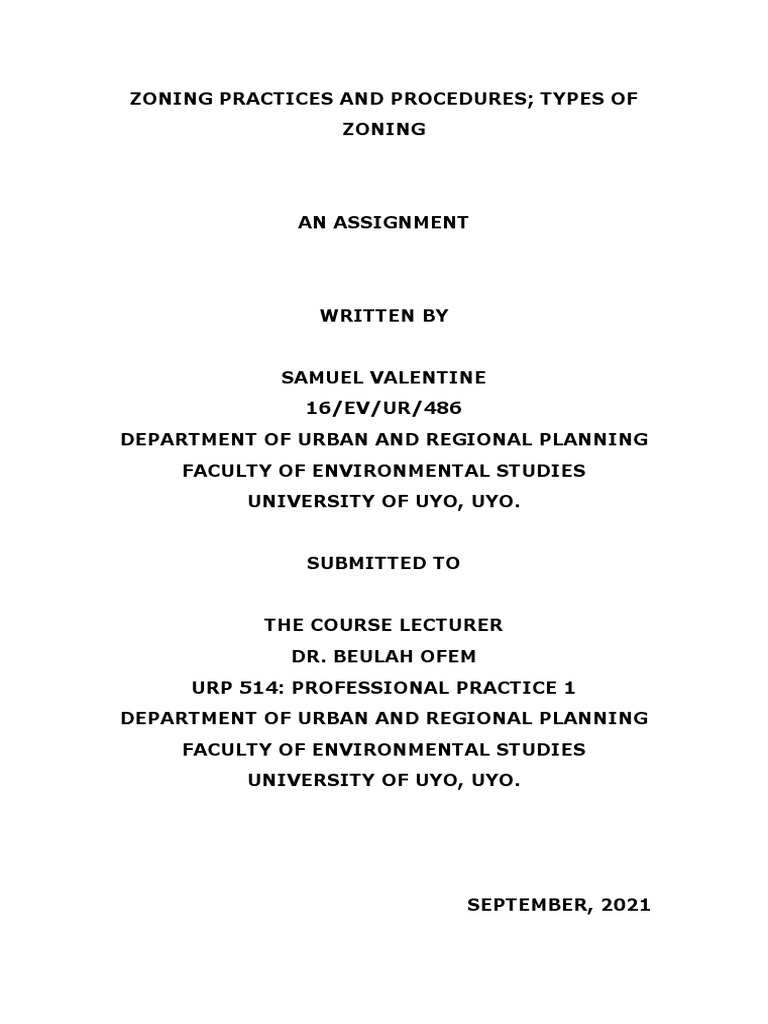 ZONING PRACTICES AND PROCEDURES; TYPES OF ZONING

AN ASSIGNMENT

WRITTEN BY

SAMUEL VALENTINE
16/EV/UR/486
DEPARTMENT OF URBAN AND REGIONAL PLANNING
FACULTY OF ENVIRONMENTAL STUDIES
UNIVERSITY OF UYO, UYO.

SUBMITTED TO

THE COURSE LECTURER
DR. BEULAH OFEM
URP 514: PROFESSIONAL PRACTICE 1
DEPARTMENT OF URBAN AND REGIONAL PLANNING
FACULTY OF ENVIRONMENTAL STUDIES
UNIVERSITY OF UYO, UYO.

SEPTEMBER, 2021